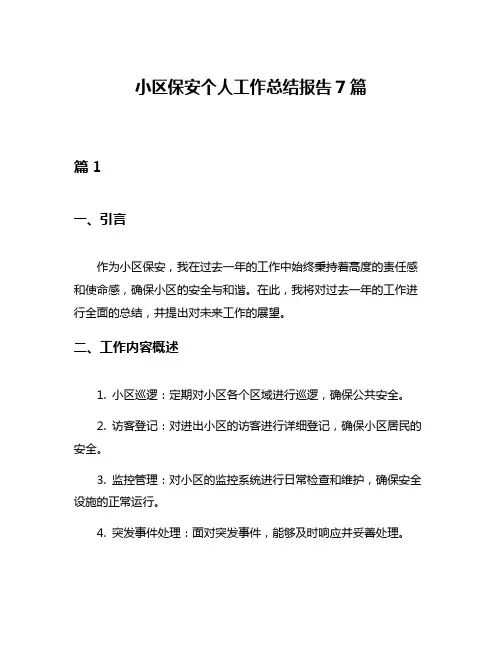 小区保安个人工作总结报告 7 篇

篇 1

一、引言

作为小区保安，我在过去一年的工作中始终秉持着高度的责任感和使命感，确保小区的安全与和谐。在此，我将对过去一年的工作进行全面的总结，并提出对未来工作的展望。

二、工作内容概述

1. 小区巡逻：定期对小区各个区域进行巡逻，确保公共安全。

2. 访客登记：对进出小区的访客进行详细登记，确保小区居民的安全。

3. 监控管理：对小区的监控系统进行日常检查和维护，确保安全设施的正常运行。

4. 突发事件处理：面对突发事件，能够及时响应并妥善处理。